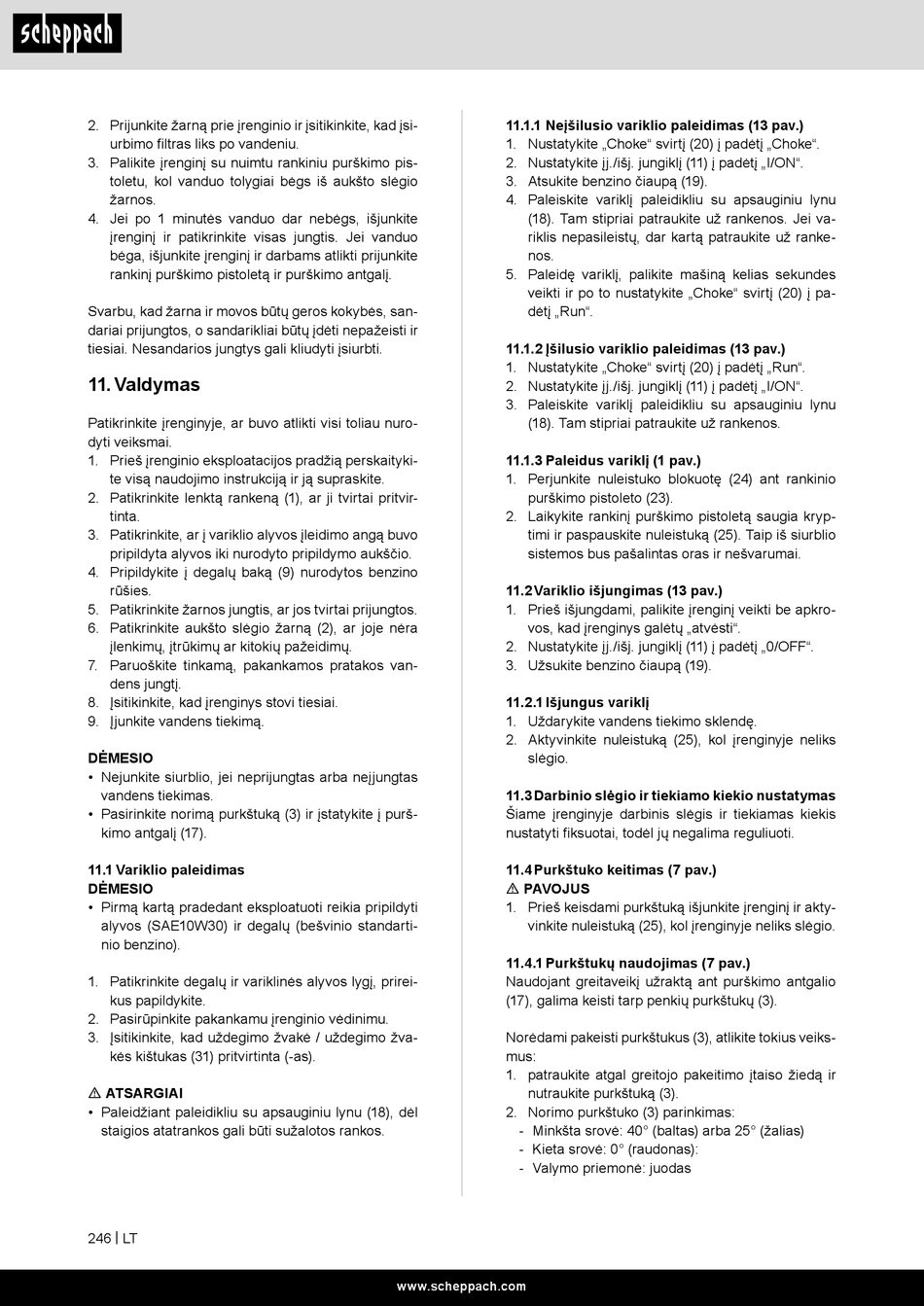 scheppach

2. Prijunkite žarną prie įrenginio ir įsitikinkite, kad įsiurbimo filtras liks po vandeniu.
3. Palikite įrenginį su nuimtu rankiniu purškimo pistoletu, kol vanduo tolygiai bėgs iš aukšto slėgio žarnos.
4. Jei po 1 minutės vanduo dar nebėgs, išjunkite įrenginį ir patikrinkite visas jungtis. Jei vanduo bėga, išjunkite įrenginį ir darbams atlikti prijunkite rankinį purškimo pistoletą ir purškimo antgalį.

Svarbu, kad žarna ir movos būtų geros kokybės, sandariai prijungtos, o sandarikliai būtų įdėti nepažeisti ir tiesiai. Nesandarios jungtys gali kliudyti įsiurbti.

11. Valdymas

Patikrinkite įrenginyje, ar buvo atlikti visi toliau nurodyti veiksmai.
1. Prieš įrenginio eksploatacijos pradžią perskaitykite visą naudojimo instrukciją ir ją supraskite.
2. Patikrinkite lenktą rankeną (1), ar ji tvirtai pritvirtinta.
3. Patikrinkite, ar į variklio alyvos įleidimo angą buvo pripildyta alyvos iki nurodyto pripildymo aukščio.
4. Pripildykite į degalų baką (9) nurodytos benzino rūšies.
5. Patikrinkite žarnos jungtis, ar jos tvirtai prijungtos.
6. Patikrinkite aukšto slėgio žarną (2), ar joje nėra įlenkimų, įtrūkimų ar kitokių pažeidimų.
7. Paruoškite tinkamą, pakankamos pratakos vandens jungtį.
8. Įsitikinkite, kad įrenginys stovi tiesiai.
9. Įjunkite vandens tiekimą.

DĖMESIO
• Nejunkite siurblio, jei neprijungtas arba neįjungtas vandens tiekimas.
• Pasirinkite norimą purkštuką (3) ir įstatykite į purškimo antgalį (17).

11.1 Variklio paleidimas
DĖMESIO
• Pirmą kartą pradedant eksploatuoti reikia pripildyti alyvos (SAE10W30) ir degalų (bešvinio standartinio benzino).

1. Patikrinkite degalų ir variklinės alyvos lygį, prireikus papildykite.
2. Pasirūpinkite pakankamu įrenginio vėdinimu.
3. Įsitikinkite, kad uždegimo žvakė / uždegimo žvakės kištukas (31) pritvirtinta (-as).

⚠ ATSARGIAI
• Paleidžiant paleidikliu su apsauginiu lynu (18), dėl staigios atatrankos gali būti sužalotos rankos.

11.1.1 Neįšilusio variklio paleidimas (13 pav.)
1. Nustatykite „Choke“ svirtį (20) į padėtį „Choke“.
2. Nustatykite įj./išj. jungiklį (11) į padėtį „I/ON“.
3. Atsukite benzino čiaupą (19).
4. Paleiskite variklį paleidikliu su apsauginiu lynu (18). Tam stipriai patraukite už rankenos. Jei variklis nepasileistų, dar kartą patraukite už rankenos.
5. Paleidę variklį, palikite mašiną kelias sekundes veikti ir po to nustatykite „Choke“ svirtį (20) į padėtį „Run“.

11.1.2 Įšilusio variklio paleidimas (13 pav.)
1. Nustatykite „Choke“ svirtį (20) į padėtį „Run“.
2. Nustatykite įj./išj. jungiklį (11) į padėtį „I/ON“.
3. Paleiskite variklį paleidikliu su apsauginiu lynu (18). Tam stipriai patraukite už rankenos.

11.1.3 Paleidus variklį (1 pav.)
1. Perjunkite nuleistuko blokuotę (24) ant rankinio purškimo pistoleto (23).
2. Laikykite rankinį purškimo pistoletą saugia kryptimi ir paspauskite nuleistuką (25). Taip iš siurblio sistemos bus pašalintas oras ir nešvarumai.

11.2 Variklio išjungimas (13 pav.)
1. Prieš išjungdami, palikite įrenginį veikti be apkrovos, kad įrenginys galėtų „atvėsti“.
2. Nustatykite įj./išj. jungiklį (11) į padėtį „0/OFF“.
3. Užsukite benzino čiaupą (19).

11.2.1 Išjungus variklį
1. Uždarykite vandens tiekimo sklendę.
2. Aktyvinkite nuleistuką (25), kol įrenginyje neliks slėgio.

11.3 Darbinio slėgio ir tiekiamo kiekio nustatymas
Šiame įrenginyje darbinis slėgis ir tiekiamas kiekis nustatyti fiksuotai, todėl jų negalima reguliuoti.

11.4 Purkštuko keitimas (7 pav.)
⚠ PAVOJUS
1. Prieš keisdami purkštuką išjunkite įrenginį ir aktyvinkite nuleistuką (25), kol įrenginyje neliks slėgio.

11.4.1 Purkštukų naudojimas (7 pav.)
Naudojant greitaveikį užraktą ant purškimo antgalio (17), galima keisti tarp penkių purkštukų (3).

Norėdami pakeisti purkštukus (3), atlikite tokius veiksmus:
1. patraukite atgal greitojo pakeitimo įtaiso žiedą ir nutraukite purkštuką (3).
2. Norimo purkštuko (3) parinkimas:
- Minkšta srovė: 40° (baltas) arba 25° (žalias)
- Kieta srovė: 0° (raudonas):
- Valymo priemonė: juodas

246 | LT

www.scheppach.com